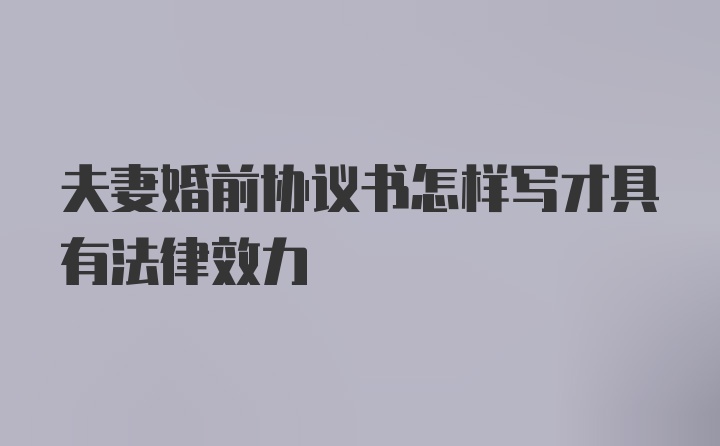 夫妻婚前协议书怎样写才具有法律效力